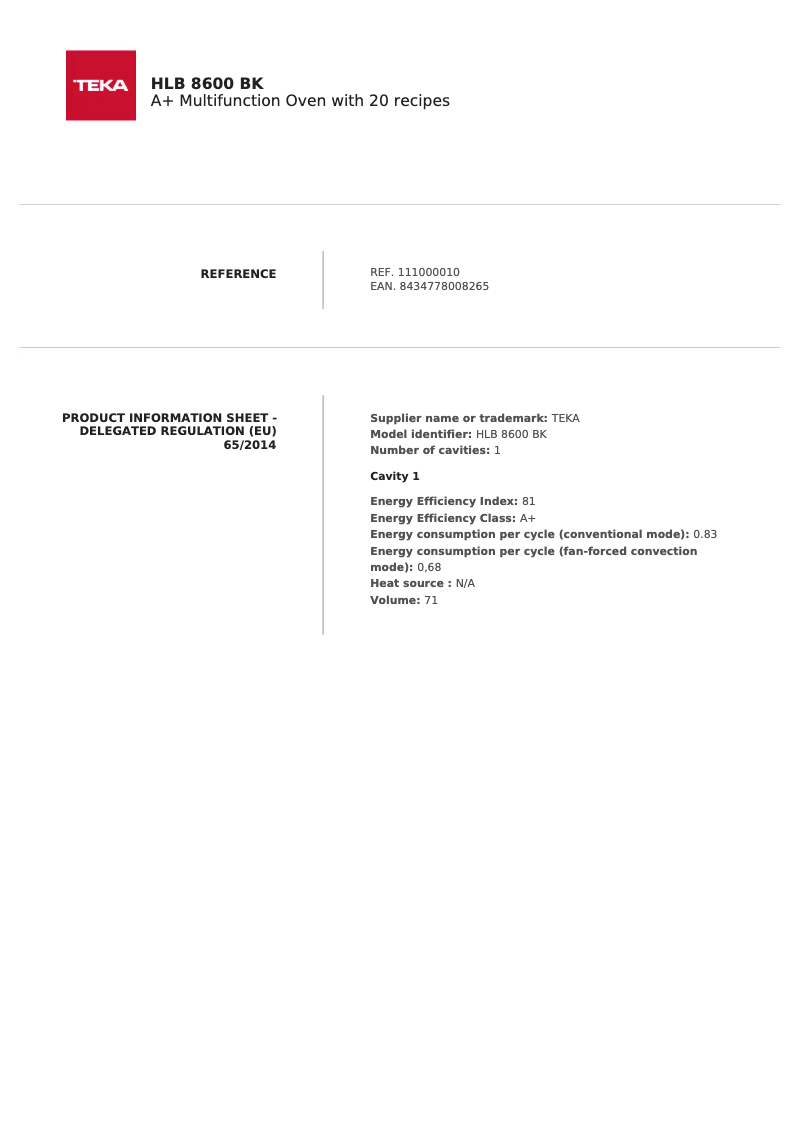 TEKA

HLB 8600 BK
A+ Multifunction Oven with 20 recipes

REFERENCE

REF. 111000010
EAN. 8434778008265

PRODUCT INFORMATION SHEET - DELEGATED REGULATION (EU) 65/2014

Supplier name or trademark: TEKA
Model identifier: HLB 8600 BK
Number of cavities: 1

Cavity 1

Energy Efficiency Index: 81
Energy Efficiency Class: A+
Energy consumption per cycle (conventional mode): 0.83
Energy consumption per cycle (fan-forced convection mode): 0,68
Heat source : N/A
Volume: 71